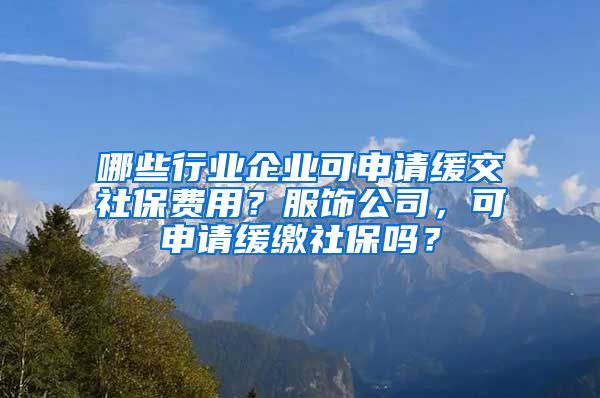 哪些行业企业可申请缓交社保费用？服饰公司，可申请缓缴社保吗？